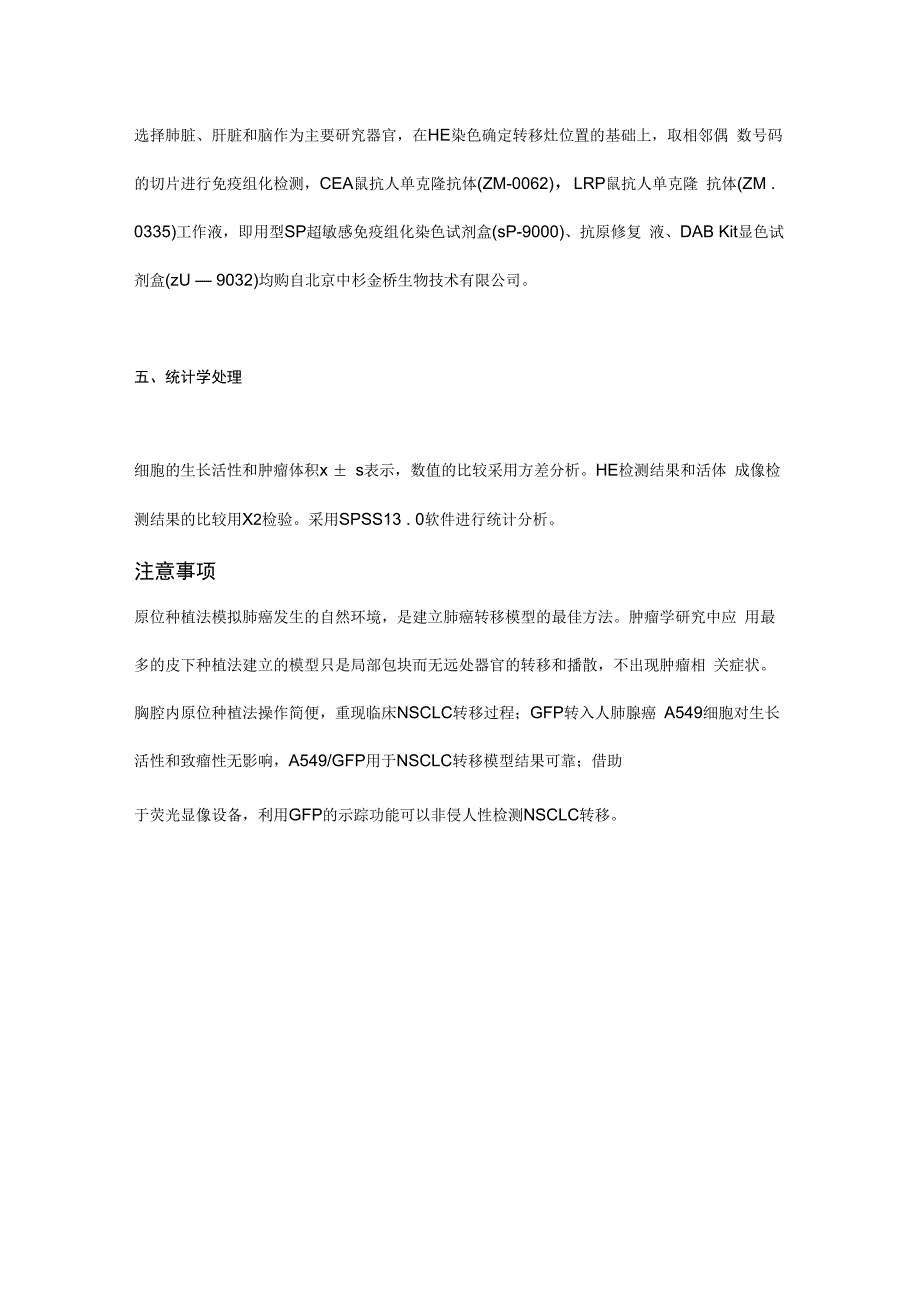 选择肺脏、肝脏和脑作为主要研究器官，在HE染色确定转移灶位置的基础上，取相邻偶 数号码的切片进行免疫组化检测，CEA鼠抗人单克隆抗体(ZM-0062)，LRP鼠抗人单克隆 抗体(ZM . 0335)工作液，即用型SP超敏感免疫组化染色试剂盒(sP-9000)、抗原修复 液、DAB Kit显色试剂盒(zU — 9032)均购自北京中杉金桥生物技术有限公司。

五、统计学处理

细胞的生长活性和肿瘤体积x ± s表示，数值的比较采用方差分析。HE检测结果和活体 成像检测结果的比较用X2检验。采用SPSS13 . 0软件进行统计分析。

注意事项

原位种植法模拟肺癌发生的自然环境，是建立肺癌转移模型的最佳方法。肿瘤学研究中应 用最多的皮下种植法建立的模型只是局部包块而无远处器官的转移和播散，不出现肿瘤相 关症状。胸腔内原位种植法操作简便，重现临床NSCLC转移过程；GFP转入人肺腺癌 A549细胞对生长活性和致瘤性无影响，A549/GFP用于NSCLC转移模型结果可靠；借助

于荧光显像设备，利用GFP的示踪功能可以非侵人性检测NSCLC转移。